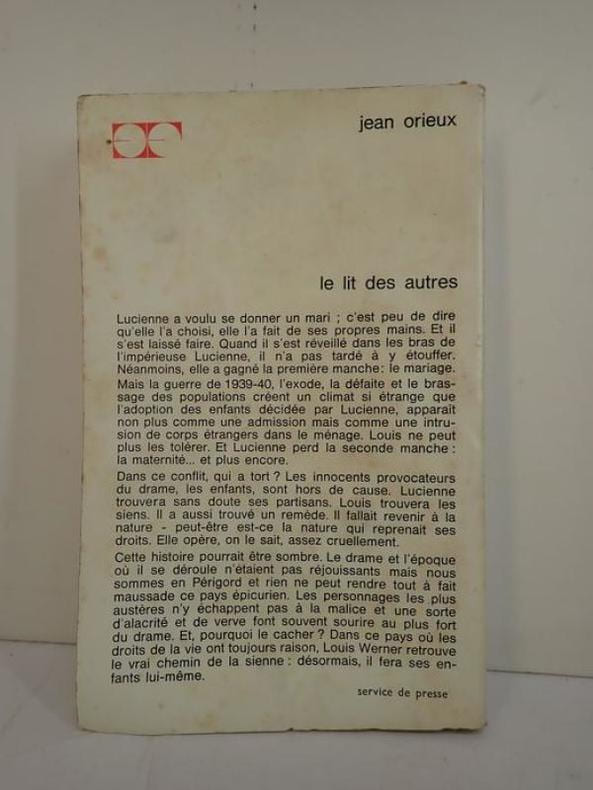 jean orieux

le lit des autres

Lucienne a voulu se donner un mari ; c'est peu de dire qu'elle l'a choisi, elle l'a fait de ses propres mains. Et il s'est laissé faire. Quand il s'est réveillé dans les bras de l'impérieuse Lucienne, il n'a pas tardé à y étouffer. Néanmoins, elle a gagné la première manche: le mariage.

Mais la guerre de 1939-40, l'exode, la défaite et le brassage des populations créent un climat si étrange que l'adoption des enfants décidée par Lucienne, apparaît non plus comme une admission mais comme une intrusion de corps étrangers dans le ménage. Louis ne peut plus les tolérer. Et Lucienne perd la seconde manche : la maternité... et plus encore.

Dans ce conflit, qui a tort ? Les innocents provocateurs du drame, les enfants, sont hors de cause. Lucienne trouvera sans doute ses partisans. Louis trouvera les siens. Il a aussi trouvé un remède. Il fallait revenir à la nature - peut-être est-ce la nature qui reprenait ses droits. Elle opère, on le sait, assez cruellement.

Cette histoire pourrait être sombre. Le drame et l'époque où il se déroule n'étaient pas réjouissants mais nous sommes en Périgord et rien ne peut rendre tout à fait maussade ce pays épicurien. Les personnages les plus austères n'y échappent pas à la malice et une sorte d'alacrité et de verve font souvent sourire au plus fort du drame. Et, pourquoi le cacher ? Dans ce pays où les droits de la vie ont toujours raison, Louis Werner retrouve le vrai chemin de la sienne : désormais, il fera ses enfants lui-même.

service de presse